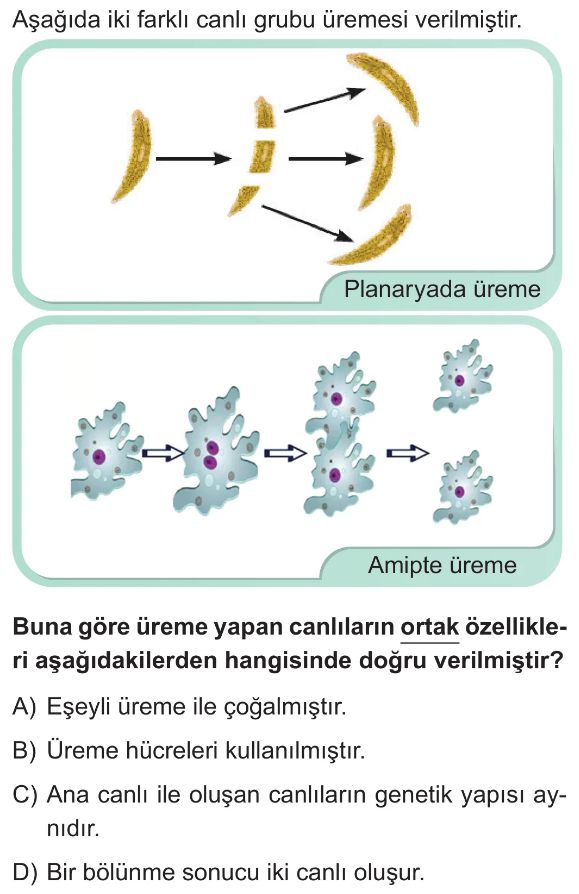 Aşağıda iki farklı canlı grubu üremesi verilmiştir.

Planaryada üreme

Amipte üreme

Buna göre üreme yapan canlıların ortak özellikleri aşağıdakilerden hangisinde doğru verilmiştir?

A) Eşeyli üreme ile çoğalmıştır.

B) Üreme hücreleri kullanılmıştır.

C) Ana canlı ile oluşan canlıların genetik yapısı aynıdır.

D) Bir bölünme sonucu iki canlı oluşur.